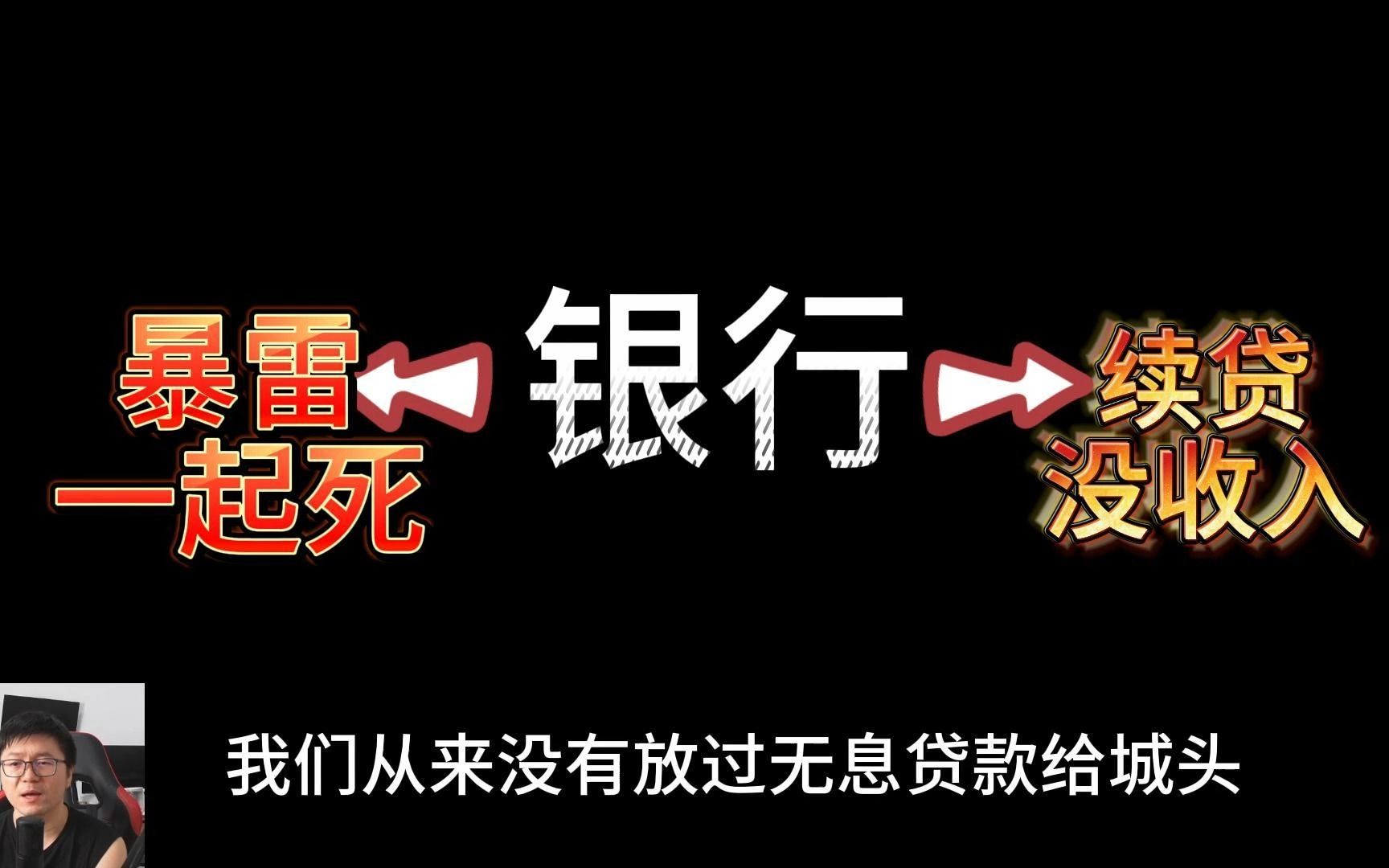 暴雷
一起死

银行

续贷
没收入

我们从来没有放过无息贷款给城头